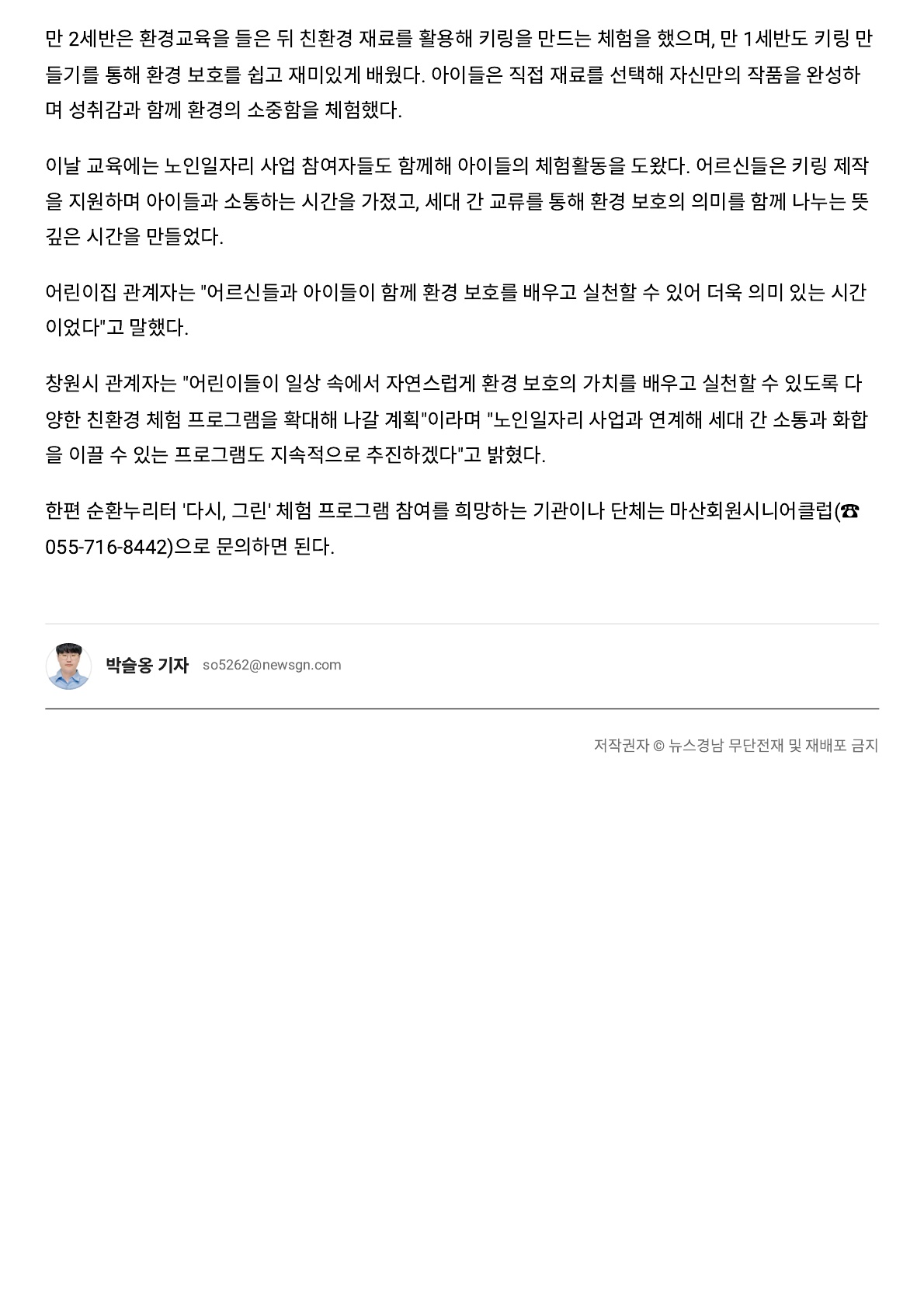 만 2세반은 환경교육을 들은 뒤 친환경 재료를 활용해 키링을 만드는 체험을 했으며, 만 1세반도 키링 만들기를 통해 환경 보호를 쉽고 재미있게 배웠다. 아이들은 직접 재료를 선택해 자신만의 작품을 완성하며 성취감과 함께 환경의 소중함을 체험했다.

이날 교육에는 노인일자리 사업 참여자들도 함께해 아이들의 체험활동을 도왔다. 어르신들은 키링 제작을 지원하며 아이들과 소통하는 시간을 가졌고, 세대 간 교류를 통해 환경 보호의 의미를 함께 나누는 뜻깊은 시간을 만들었다.

어린이집 관계자는 "어르신들과 아이들이 함께 환경 보호를 배우고 실천할 수 있어 더욱 의미 있는 시간이었다"고 말했다.

창원시 관계자는 "어린이들이 일상 속에서 자연스럽게 환경 보호의 가치를 배우고 실천할 수 있도록 다양한 친환경 체험 프로그램을 확대해 나갈 계획"이라며 "노인일자리 사업과 연계해 세대 간 소통과 화합을 이끌 수 있는 프로그램도 지속적으로 추진하겠다"고 밝혔다.

한편 순환누리터 '다시, 그린' 체험 프로그램 참여를 희망하는 기관이나 단체는 마산회원시니어클럽(☎055-716-8442)으로 문의하면 된다.

박슬옹 기자 so5262@newsgn.com

저작권자 © 뉴스경남 무단전재 및 재배포 금지